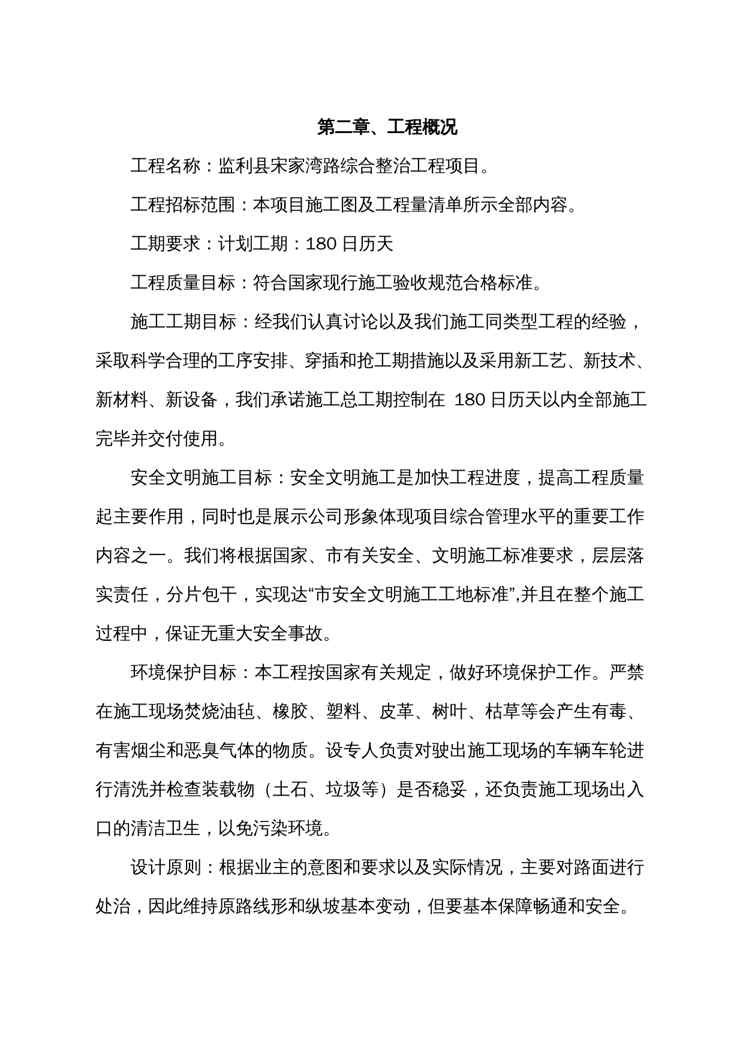 第二章、工程概况

工程名称：监利县宋家湾路综合整治工程项目。

工程招标范围：本项目施工图及工程量清单所示全部内容。

工期要求：计划工期：180 日历天

工程质量目标：符合国家现行施工验收规范合格标准。

施工工期目标：经我们认真讨论以及我们施工同类型工程的经验，采取科学合理的工序安排、穿插和抢工期措施以及采用新工艺、新技术、新材料、新设备，我们承诺施工总工期控制在 180 日历天以内全部施工完毕并交付使用。

安全文明施工目标：安全文明施工是加快工程进度，提高工程质量起主要作用，同时也是展示公司形象体现项目综合管理水平的重要工作内容之一。我们将根据国家、市有关安全、文明施工标准要求，层层落实责任，分片包干，实现达“市安全文明施工工地标准”,并且在整个施工过程中，保证无重大安全事故。

环境保护目标：本工程按国家有关规定，做好环境保护工作。严禁在施工现场焚烧油毡、橡胶、塑料、皮革、树叶、枯草等会产生有毒、有害烟尘和恶臭气体的物质。设专人负责对驶出施工现场的车辆车轮进行清洗并检查装载物（土石、垃圾等）是否稳妥，还负责施工现场出入口的清洁卫生，以免污染环境。

设计原则：根据业主的意图和要求以及实际情况，主要对路面进行处治，因此维持原路线形和纵坡基本变动，但要基本保障畅通和安全。